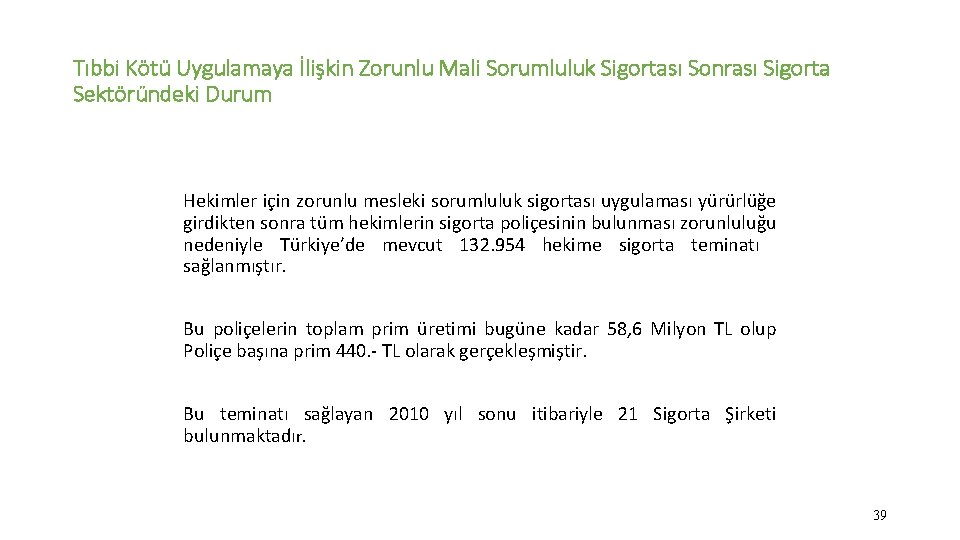 Tıbbi Kötü Uygulamaya İlişkin Zorunlu Mali Sorumluluk Sigortası Sonrası Sigorta Sektöründeki Durum

Hekimler için zorunlu mesleki sorumluluk sigortası uygulaması yürürlüğe girdikten sonra tüm hekimlerin sigorta poliçesinin bulunması zorunluluğu nedeniyle Türkiye'de mevcut 132.954 hekime sigorta teminatı sağlanmıştır.

Bu poliçelerin toplam prim üretimi bugüne kadar 58,6 Milyon TL olup Poliçe başına prim 440.- TL olarak gerçekleşmiştir.

Bu teminatı sağlayan 2010 yıl sonu itibariyle 21 Sigorta Şirketi bulunmaktadır.

39